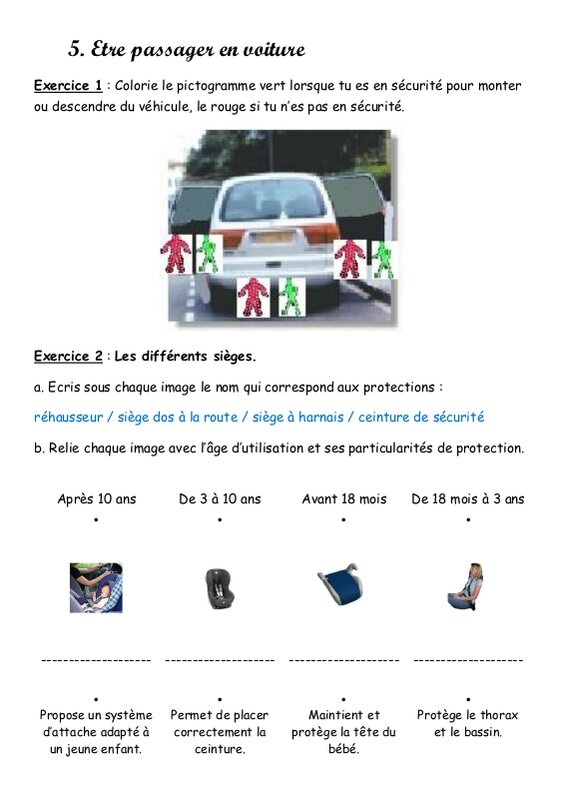 5. Etre passager en voiture

Exercice 1 : Colorie le pictogramme vert lorsque tu es en sécurité pour monter ou descendre du véhicule, le rouge si tu n'es pas en sécurité.

Exercice 2 : Les différents sièges.

a. Ecris sous chaque image le nom qui correspond aux protections :

réhausseur / siège dos à la route / siège à harnais / ceinture de sécurité

b. Relie chaque image avec l'âge d'utilisation et ses particularités de protection.

Après 10 ans • De 3 à 10 ans • Avant 18 mois • De 18 mois à 3 ans •

-------------------- -------------------- -------------------- --------------------

• Propose un système d'attache adapté à un jeune enfant.

• Permet de placer correctement la ceinture.

• Maintient et protège la tête du bébé.

• Protège le thorax et le bassin.